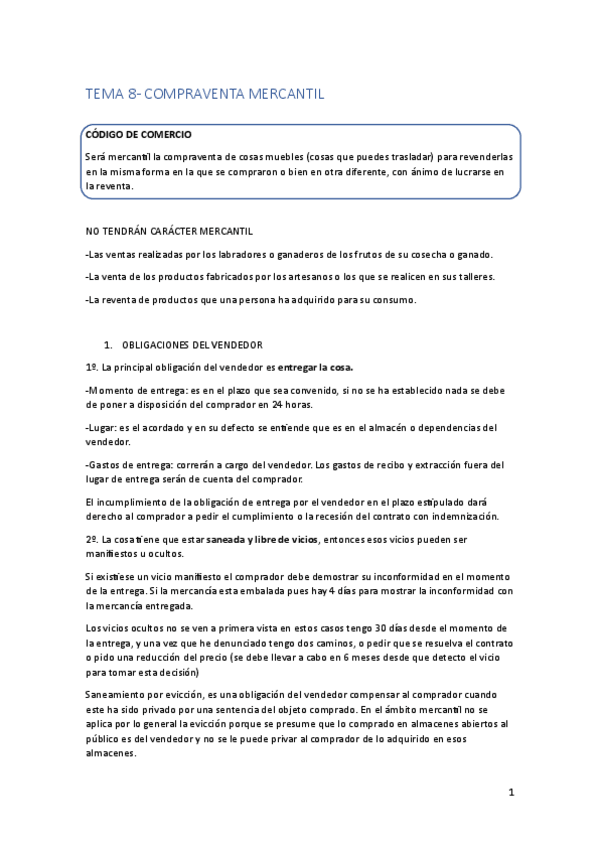 TEMA 8- COMPRAVENTA MERCANTIL

CÓDIGO DE COMERCIO

Será mercantil la compraventa de cosas muebles (cosas que puedes trasladar) para revenderlas en la misma forma en la que se compraron o bien en otra diferente, con ánimo de lucrarse en la reventa.

NO TENDRÁN CARÁCTER MERCANTIL

-Las ventas realizadas por los labradores o ganaderos de los frutos de su cosecha o ganado.

-La venta de los productos fabricados por los artesanos o los que se realicen en sus talleres.

-La reventa de productos que una persona ha adquirido para su consumo.

1. OBLIGACIONES DEL VENDEDOR

1º. La principal obligación del vendedor es entregar la cosa.

-Momento de entrega: es en el plazo que sea convenido, si no se ha establecido nada se debe de poner a disposición del comprador en 24 horas.

-Lugar: es el acordado y en su defecto se entiende que es en el almacén o dependencias del vendedor.

-Gastos de entrega: correrán a cargo del vendedor. Los gastos de recibo y extracción fuera del lugar de entrega serán de cuenta del comprador.

El incumplimiento de la obligación de entrega por el vendedor en el plazo estipulado dará derecho al comprador a pedir el cumplimiento o la recesión del contrato con indemnización.

2º. La cosa tiene que estar saneada y libre de vicios, entonces esos vicios pueden ser manifiestos u ocultos.

Si existiese un vicio manifiesto el comprador debe demostrar su inconformidad en el momento de la entrega. Si la mercancía esta embalada pues hay 4 días para mostrar la inconformidad con la mercancía entregada.

Los vicios ocultos no se ven a primera vista en estos casos tengo 30 días desde el momento de la entrega, y una vez que he denunciado tengo dos caminos, o pedir que se resuelva el contrato o pido una reducción del precio (se debe llevar a cabo en 6 meses desde que detecto el vicio para tomar esta decisión)

Saneamiento por evicción, es una obligación del vendedor compensar al comprador cuando este ha sido privado por una sentencia del objeto comprado. En el ámbito mercantil no se aplica por lo general la evicción porque se presume que lo comprado en almacenes abiertos al público es del vendedor y no se le puede privar al comprador de lo adquirido en esos almacenes.

1